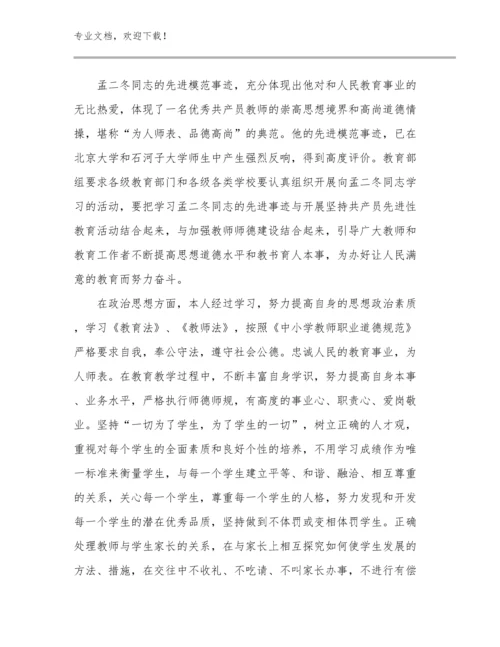 专业文档，欢迎下载！

孟二冬同志的先进模范事迹，充分体现出他对和人民教育事业的无比热爱，体现了一名优秀共产员教师的崇高思想境界和高尚道德情操，堪称“为人师表、品德高尚”的典范。他的先进模范事迹，已在北京大学和石河子大学师生中产生强烈反响，得到高度评价。教育部组要求各级教育部门和各级各类学校要认真组织开展向孟二冬同志学习的活动，要把学习孟二冬同志的先进事迹与开展坚持共产员先进性教育活动结合起来，与加强教师师德建设结合起来，引导广大教师和教育工作者不断提高思想道德水平和教书育人本事，为办好让人民满意的教育而努力奋斗。

在政治思想方面，本人经过学习，努力提高自身的思想政治素质，学习《教育法》、《教师法》，按照《中小学教师职业道德规范》严格要求自我，奉公守法，遵守社会公德。忠诚人民的教育事业，为人师表。在教育教学过程中，不断丰富自身学识，努力提高自身本事、业务水平，严格执行师德师规，有高度的事业心、职责心、爱岗敬业。坚持“一切为了学生，为了学生的一切”，树立正确的人才观，重视对每个学生的全面素质和良好个性的培养，不用学习成绩作为唯一标准来衡量学生，与每一个学生建立平等、和谐、融洽、相互尊重的关系，关心每一个学生，尊重每一个学生的人格，努力发现和开发每一个学生的潜在优秀品质，坚持做到不体罚或变相体罚学生。正确处理教师与学生家长的关系，在与家长上相互探究如何使学生发展的方法、措施，在交往中不收礼、不吃请、不叫家长办事，不进行有偿